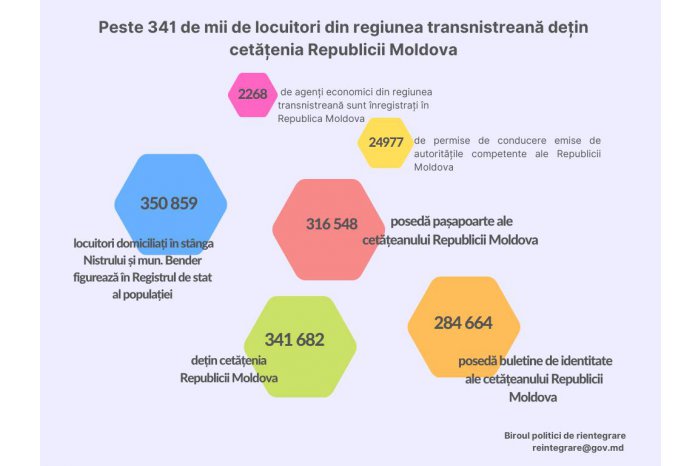 Peste 341 de mii de locuitori din regiunea transnistreană dețin cetățenia Republicii Moldova

2268 de agenți economici din regiunea transnistreană sunt înregistrați în Republica Moldova

24977 de permise de conducere emise de autoritățile competente ale Republicii Moldova

350 859

locuitori domiciliați în stânga Nistrului și mun. Bender figurează în Registrul de stat al populației

316 548 posedă pașapoarte ale cetățeanului Republicii Moldova

341 682

dețin cetățenia Republicii Moldova

284 664

posedă buletine de identitate ale cetățeanului Republicii Moldova

Biroul politici de rientegrare
reintegrare@gov.md